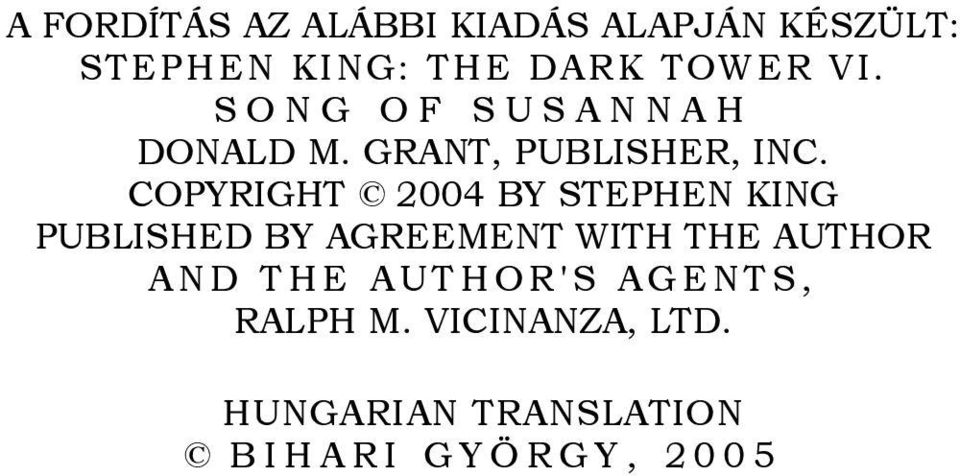 A FORDÍTÁS AZ ALÁBBI KIADÁS ALAPJÁN KÉSZÜLT:
STEPHEN KING: THE DARK TOWER VI.
SONG OF SUSANNAH
DONALD M. GRANT, PUBLISHER, INC.
COPYRIGHT © 2004 BY STEPHEN KING
PUBLISHED BY AGREEMENT WITH THE AUTHOR
AND THE AUTHOR'S AGENTS,
RALPH M. VICINANZA, LTD.

HUNGARIAN TRANSLATION
© BIHARI GYÖRGY, 2005